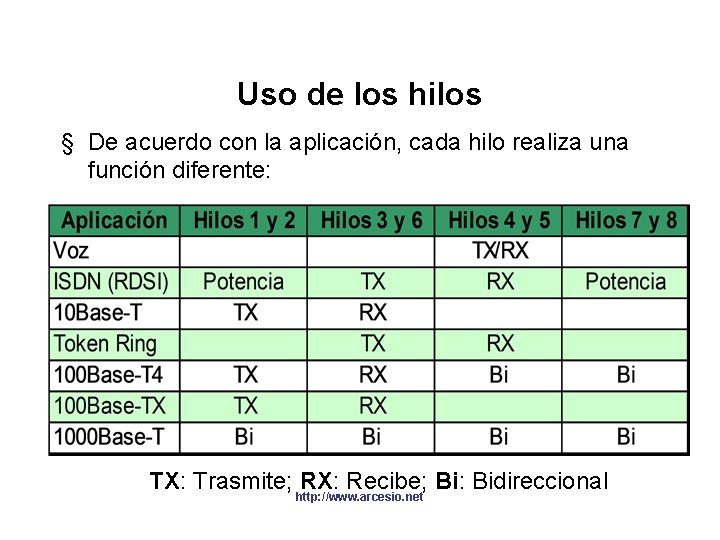 Uso de los hilos

§ De acuerdo con la aplicación, cada hilo realiza una función diferente:

| Aplicación | Hilos 1 y 2 | Hilos 3 y 6 | Hilos 4 y 5 | Hilos 7 y 8 |
|---|---|---|---|---|
| Voz | | | TX/RX | |
| ISDN (RDSI) | Potencia | TX | RX | Potencia |
| 10Base-T | TX | RX | | |
| Token Ring | | TX | RX | |
| 100Base-T4 | TX | RX | Bi | Bi |
| 100Base-TX | TX | RX | | |
| 1000Base-T | Bi | Bi | Bi | Bi |

TX: Trasmite; RX: Recibe; Bi: Bidireccional
http://www.arcesio.net